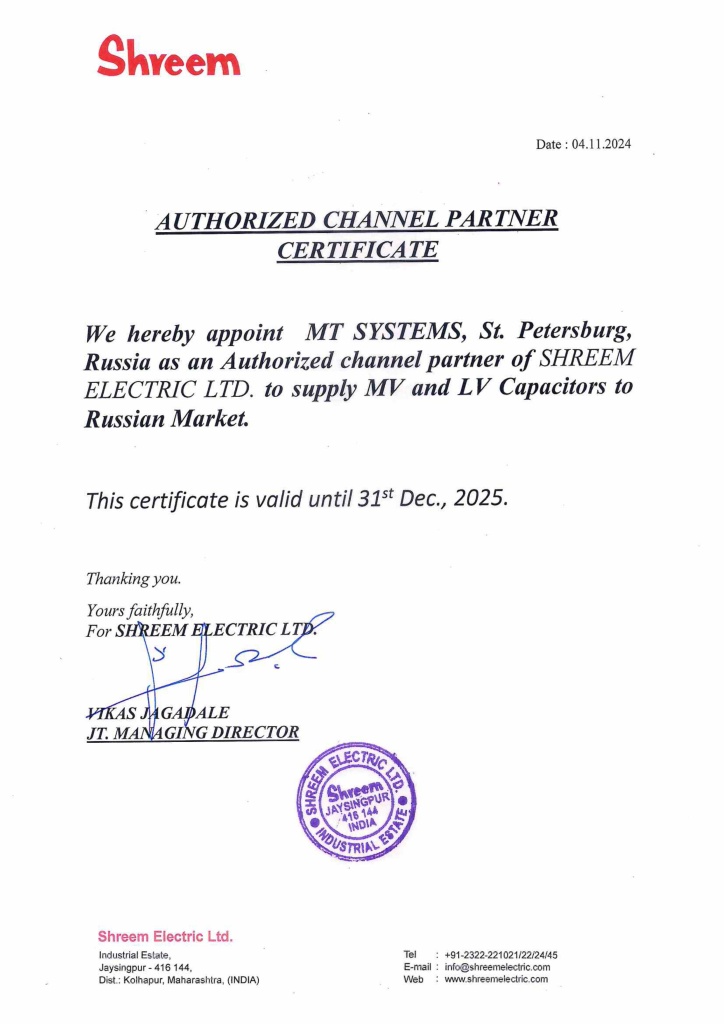 Shreem

Date : 04.11.2024

AUTHORIZED CHANNEL PARTNER CERTIFICATE

We hereby appoint MT SYSTEMS, St. Petersburg, Russia as an Authorized channel partner of SHREEM ELECTRIC LTD. to supply MV and LV Capacitors to Russian Market.

This certificate is valid until 31$^{st}$ Dec., 2025.

Thanking you.

Yours faithfully,
For SHREEM ELECTRIC LTD.

VIKAS JAGADALE
JT. MANAGING DIRECTOR

SHREEM ELECTRIC LTD.
Shreem
JAYSINGPUR
416 144
INDIA
INDUSTRIAL ESTATE

Shreem Electric Ltd.
Industrial Estate,
Jaysingpur - 416 144,
Dist.: Kolhapur, Maharashtra, (INDIA)

Tel : +91-2322-221021/22/24/45
E-mail : info@shreemelectric.com
Web : www.shreemelectric.com